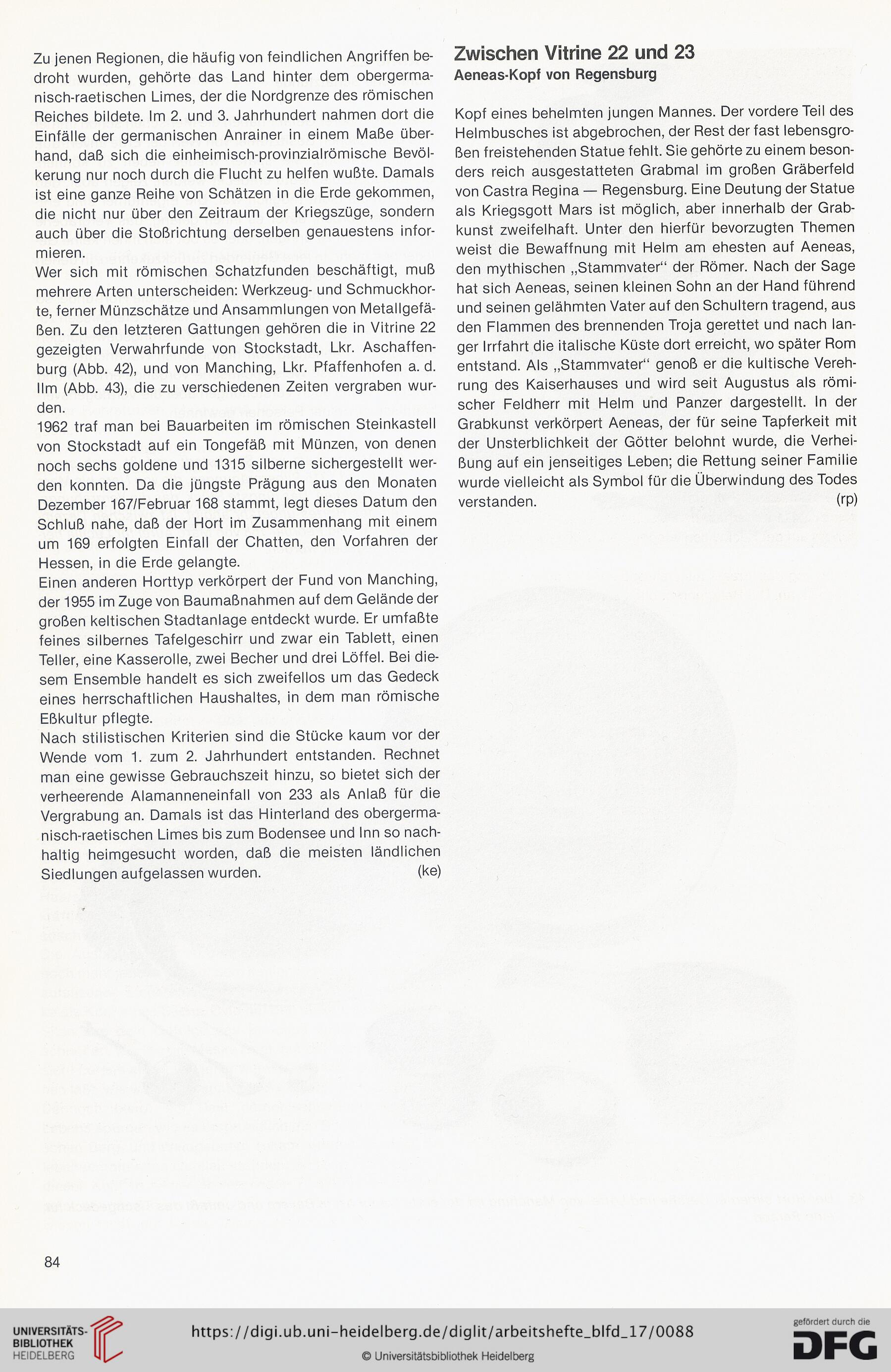 Zu jenen Regionen, die häufig von feindlichen Angriffen bedroht wurden, gehörte das Land hinter dem obergermanisch-raetischen Limes, der die Nordgrenze des römischen Reiches bildete. Im 2. und 3. Jahrhundert nahmen dort die Einfälle der germanischen Anrainer in einem Maße überhand, daß sich die einheimisch-provinzialrömische Bevölkerung nur noch durch die Flucht zu helfen wußte. Damals ist eine ganze Reihe von Schätzen in die Erde gekommen, die nicht nur über den Zeitraum der Kriegszüge, sondern auch über die Stoßrichtung derselben genauestens informieren.
Wer sich mit römischen Schatzfunden beschäftigt, muß mehrere Arten unterscheiden: Werkzeug- und Schmuckhorte, ferner Münzschätze und Ansammlungen von Metallgefäßen. Zu den letzteren Gattungen gehören die in Vitrine 22 gezeigten Verwahrfunde von Stockstadt, Lkr. Aschaffenburg (Abb. 42), und von Manching, Lkr. Pfaffenhofen a. d. Ilm (Abb. 43), die zu verschiedenen Zeiten vergraben wurden.
1962 traf man bei Bauarbeiten im römischen Steinkastell von Stockstadt auf ein Tongefäß mit Münzen, von denen noch sechs goldene und 1315 silberne sichergestellt werden konnten. Da die jüngste Prägung aus den Monaten Dezember 167/Februar 168 stammt, legt dieses Datum den Schluß nahe, daß der Hort im Zusammenhang mit einem um 169 erfolgten Einfall der Chatten, den Vorfahren der Hessen, in die Erde gelangte.
Einen anderen Horttyp verkörpert der Fund von Manching, der 1955 im Zuge von Baumaßnahmen auf dem Gelände der großen keltischen Stadtanlage entdeckt wurde. Er umfaßte feines silbernes Tafelgeschirr und zwar ein Tablett, einen Teller, eine Kasserolle, zwei Becher und drei Löffel. Bei diesem Ensemble handelt es sich zweifellos um das Gedeck eines herrschaftlichen Haushaltes, in dem man römische Eßkultur pflegte.
Nach stilistischen Kriterien sind die Stücke kaum vor der Wende vom 1. zum 2. Jahrhundert entstanden. Rechnet man eine gewisse Gebrauchszeit hinzu, so bietet sich der verheerende Alamanneneinfall von 233 als Anlaß für die Vergrabung an. Damals ist das Hinterland des obergermanisch-raetischen Limes bis zum Bodensee und Inn so nachhaltig heimgesucht worden, daß die meisten ländlichen Siedlungen aufgelassen wurden. (ke)

Zwischen Vitrine 22 und 23
Aeneas-Kopf von Regensburg

Kopf eines behelmten jungen Mannes. Der vordere Teil des Helmbusches ist abgebrochen, der Rest der fast lebensgroßen freistehenden Statue fehlt. Sie gehörte zu einem besonders reich ausgestatteten Grabmal im großen Gräberfeld von Castra Regina — Regensburg. Eine Deutung der Statue als Kriegsgott Mars ist möglich, aber innerhalb der Grabkunst zweifelhaft. Unter den hierfür bevorzugten Themen weist die Bewaffnung mit Helm am ehesten auf Aeneas, den mythischen „Stammvater“ der Römer. Nach der Sage hat sich Aeneas, seinen kleinen Sohn an der Hand führend und seinen gelähmten Vater auf den Schultern tragend, aus den Flammen des brennenden Troja gerettet und nach langer Irrfahrt die italische Küste dort erreicht, wo später Rom entstand. Als „Stammvater“ genoß er die kultische Verehrung des Kaiserhauses und wird seit Augustus als römischer Feldherr mit Helm und Panzer dargestellt. In der Grabkunst verkörpert Aeneas, der für seine Tapferkeit mit der Unsterblichkeit der Götter belohnt wurde, die Verheißung auf ein jenseitiges Leben; die Rettung seiner Familie wurde vielleicht als Symbol für die Überwindung des Todes verstanden. (rp)

84

UNIVERSITÄTS-BIBLIOTHEK HEIDELBERG
https://digi.ub.uni-heidelberg.de/diglit/arbeitshefte_blfd_17/0088
© Universitätsbibliothek Heidelberg
gefördert durch die DFG